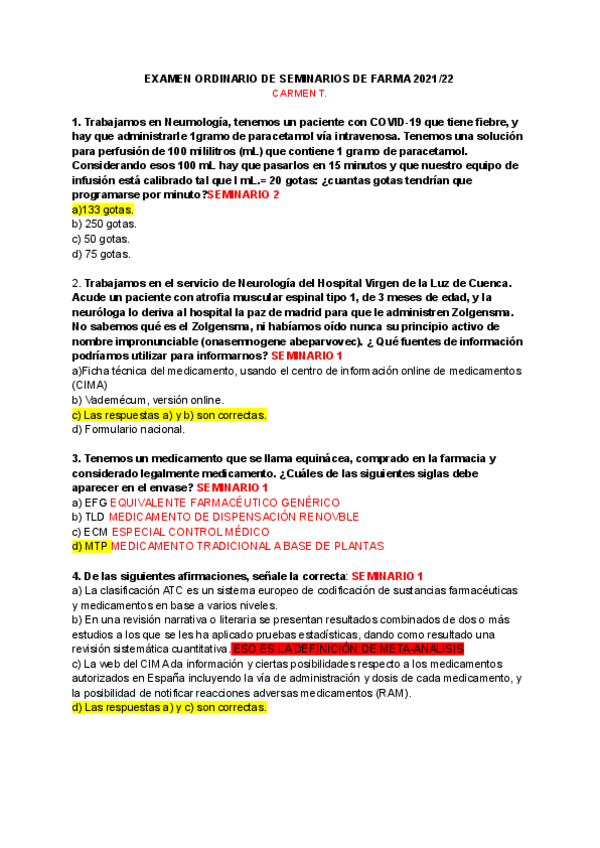 EXAMEN ORDINARIO DE SEMINARIOS DE FARMA 2021/22
CARMEN T.

1. Trabajamos en Neumología, tenemos un paciente con COVID-19 que tiene fiebre, y hay que administrarle 1gramo de paracetamol vía intravenosa. Tenemos una solución para perfusión de 100 mililitros (mL) que contiene 1 gramo de paracetamol. Considerando esos 100 mL hay que pasarlos en 15 minutos y que nuestro equipo de infusión está calibrado tal que l mL.= 20 gotas: ¿cuantas gotas tendrían que programarse por minuto?SEMINARIO 2
a)133 gotas.
b) 250 gotas.
c) 50 gotas.
d) 75 gotas.

2. Trabajamos en el servicio de Neurología del Hospital Virgen de la Luz de Cuenca. Acude un paciente con atrofia muscular espinal tipo 1, de 3 meses de edad, y la neuróloga lo deriva al hospital la paz de madrid para que le administren Zolgensma. No sabemos qué es el Zolgensma, ni habíamos oído nunca su principio activo de nombre impronunciable (onasemnogene abeparvovec). ¿ Qué fuentes de información podríamos utilizar para informarnos? SEMINARIO 1
a)Ficha técnica del medicamento, usando el centro de información online de medicamentos (CIMA)
b) Vademécum, versión online.
c) Las respuestas a) y b) son correctas.
d) Formulario nacional.

3. Tenemos un medicamento que se llama equinácea, comprado en la farmacia y considerado legalmente medicamento. ¿Cuáles de las siguientes siglas debe aparecer en el envase? SEMINARIO 1
a) EFG EQUIVALENTE FARMACÉUTICO GENÉRICO
b) TLD MEDICAMENTO DE DISPENSACIÓN RENOVBLE
c) ECM ESPECIAL CONTROL MÉDICO
d) MTP MEDICAMENTO TRADICIONAL A BASE DE PLANTAS

4. De las siguientes afirmaciones, señale la correcta: SEMINARIO 1
a) La clasificación ATC es un sistema europeo de codificación de sustancias farmacéuticas y medicamentos en base a varios niveles.
b) En una revisión narrativa o literaria se presentan resultados combinados de dos o más estudios a los que se les ha aplicado pruebas estadísticas, dando como resultado una revisión sistemática cuantitativa. ESO ES LA DEFINICIÓN DE META-ANALISIS
c) La web del CIMA da información y ciertas posibilidades respecto a los medicamentos autorizados en España incluyendo la vía de administración y dosis de cada medicamento, y la posibilidad de notificar reacciones adversas medicamentos (RAM).
d) Las respuestas a) y c) son correctas.